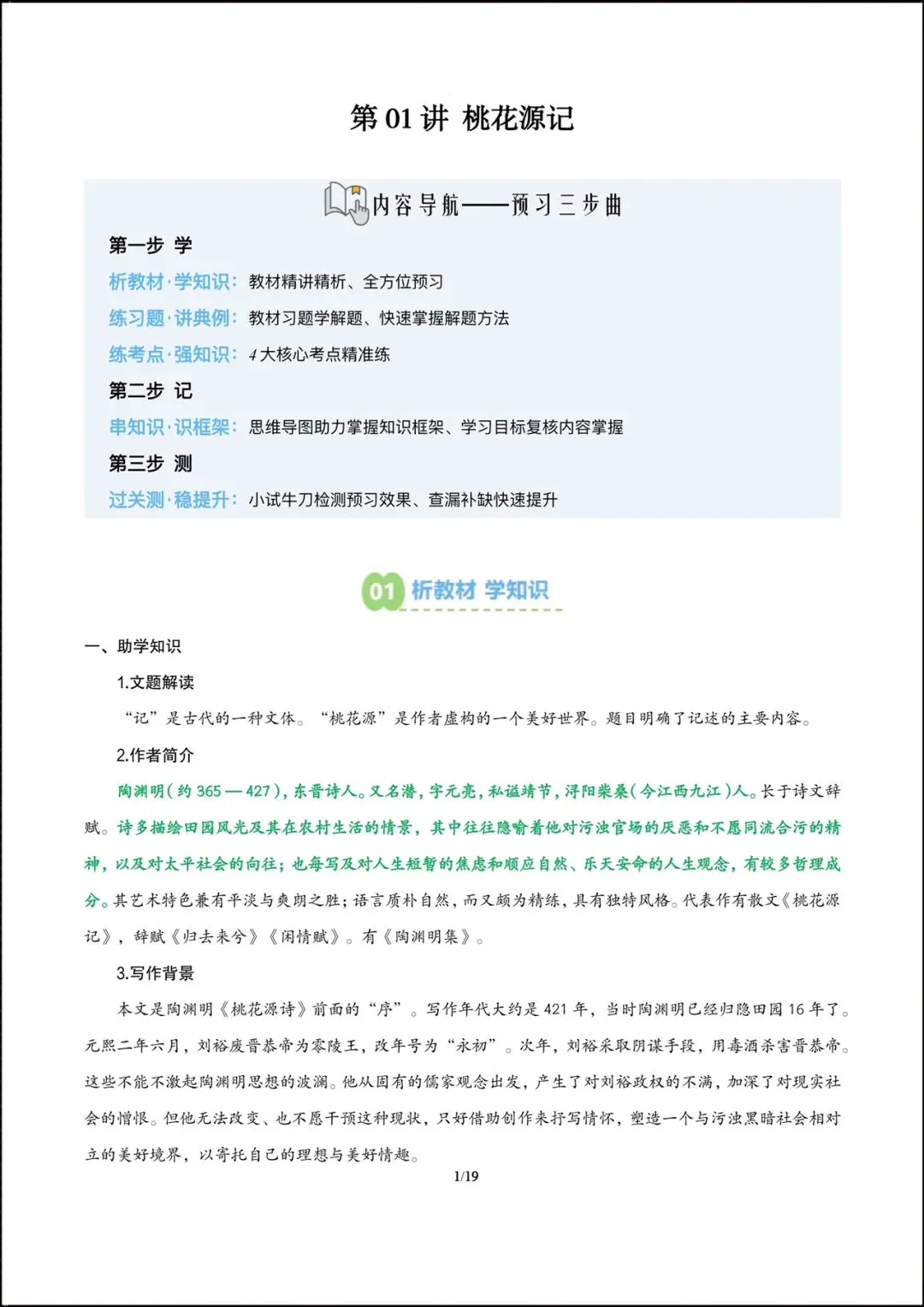 第 01 讲 桃花源记

内容导航——预习三步曲

第一步 学

析教材·学知识：教材精讲精析、全方位预习

练习题·讲典例：教材习题学解题、快速掌握解题方法

练考点·强知识：4 大核心考点精准练

第二步 记

串知识·识框架：思维导图助力掌握知识框架、学习目标复核内容掌握

第三步 测

过关测·稳提升：小试牛刀检测预习效果、查漏补缺快速提升

01 析教材 学知识

一、助学知识

1.文题解读

“记”是古代的一种文体。“桃花源”是作者虚构的一个美好世界。题目明确了记述的主要内容。

2.作者简介

陶渊明（约 365 — 427），东晋诗人。又名潜，字元亮，私谥靖节，浔阳柴桑（今江西九江）人。长于诗文辞赋。诗多描绘田园风光及其在农村生活的情景，其中往往隐喻着他对污浊官场的厌恶和不愿同流合污的精神，以及对太平社会的向往；也每写及对人生短暂的焦虑和顺应自然、乐天安命的人生观念，有较多哲理成分。其艺术特色兼有平淡与爽朗之胜；语言质朴自然，而又颇为精练，具有独特风格。代表作有散文《桃花源记》，辞赋《归去来兮》《闲情赋》。有《陶渊明集》。

3.写作背景

本文是陶渊明《桃花源诗》前面的“序”。写作年代大约是 421 年，当时陶渊明已经归隐田园 16 年了。元熙二年六月，刘裕废晋恭帝为零陵王，改年号为“永初”。次年，刘裕采取阴谋手段，用毒酒杀害晋恭帝。这些不能不激起陶渊明思想的波澜。他从固有的儒家观念出发，产生了对刘裕政权的不满，加深了对现实社会的憎恨。但他无法改变、也不愿干预这种现状，只好借助创作来抒写情怀，塑造一个与污浊黑暗社会相对立的美好境界，以寄托自己的理想与美好情趣。

1/19